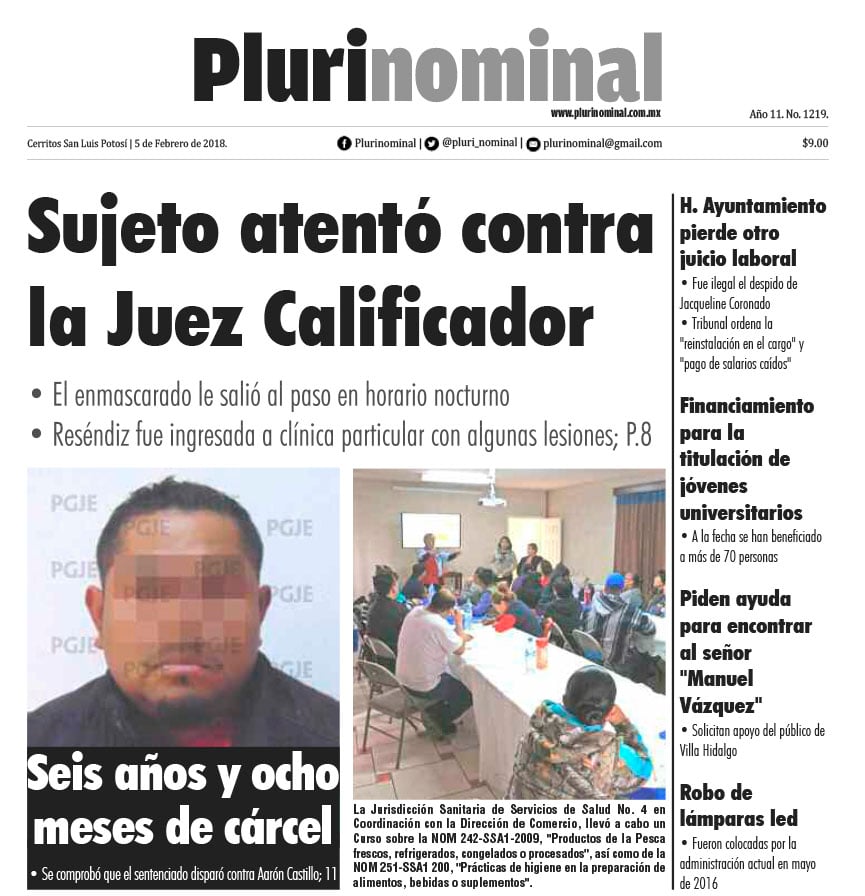 Plurinominal

www.plurinominal.com.mx

Año 11. No. 1219.

Cerritos San Luis Potosí | 5 de Febrero de 2018.

Plurinominal | @pluri_nominal | plurinominal@gmail.com

$9.00

Sujeto atentó contra la Juez Calificador

• El enmascarado le salió al paso en horario nocturno
• Reséndiz fue ingresada a clínica particular con algunas lesiones; P.8

PGJE PGJE PGJE PGJE PGJE PGJE PGJE PGJE

Seis años y ocho meses de cárcel

• Se comprobó que el sentenciado disparó contra Aarón Castillo; 11

La Jurisdicción Sanitaria de Servicios de Salud No. 4 en Coordinación con la Dirección de Comercio, llevó a cabo un Curso sobre la NOM 242-SSA1-2009, "Productos de la Pesca frescos, refrigerados, congelados o procesados", así como de la NOM 251-SSA1 200, "Prácticas de higiene en la preparación de alimentos, bebidas o suplementos".

H. Ayuntamiento pierde otro juicio laboral

• Fue ilegal el despido de Jacqueline Coronado
• Tribunal ordena la "reinstalación en el cargo" y "pago de salarios caídos"

Financiamiento para la titulación de jóvenes universitarios

• A la fecha se han beneficiado a más de 70 personas

Piden ayuda para encontrar al señor "Manuel Vázquez"

• Solicitan apoyo del público de Villa Hidalgo

Robo de lámparas led

• Fueron colocadas por la administración actual en mayo de 2016